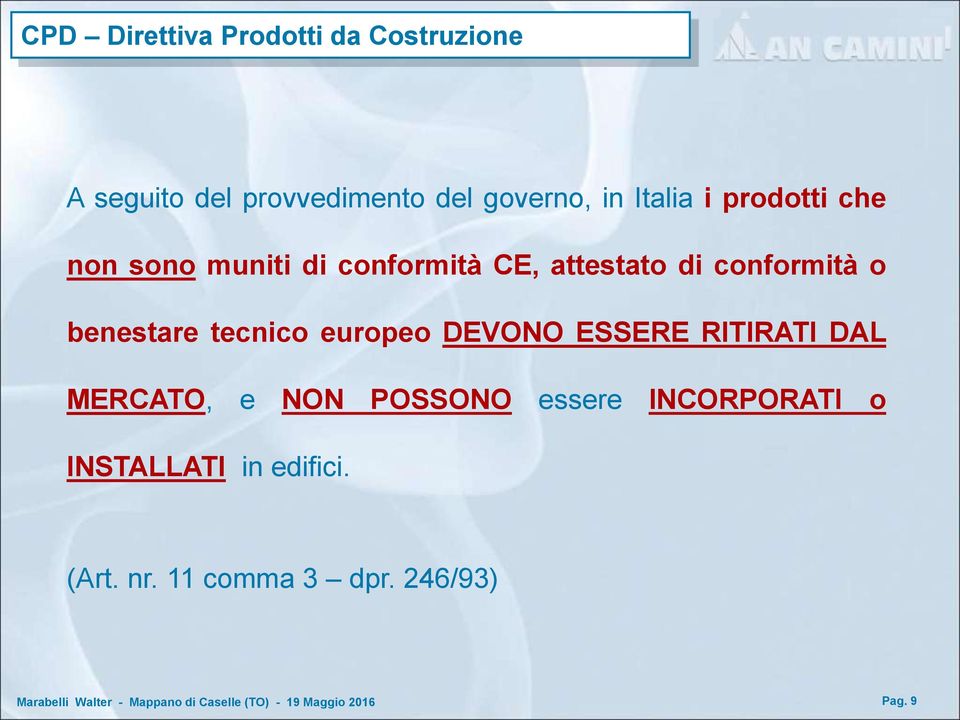 CPD – Direttiva Prodotti da Costruzione

AN CAMINI

A seguito del provvedimento del governo, in Italia i prodotti che non sono muniti di conformità CE, attestato di conformità o benestare tecnico europeo DEVONO ESSERE RITIRATI DAL MERCATO, e NON POSSONO essere INCORPORATI o INSTALLATI in edifici.

(Art. nr. 11 comma 3 – dpr. 246/93)

Marabelli Walter - Mappano di Caselle (TO) - 19 Maggio 2016

Pag. 9